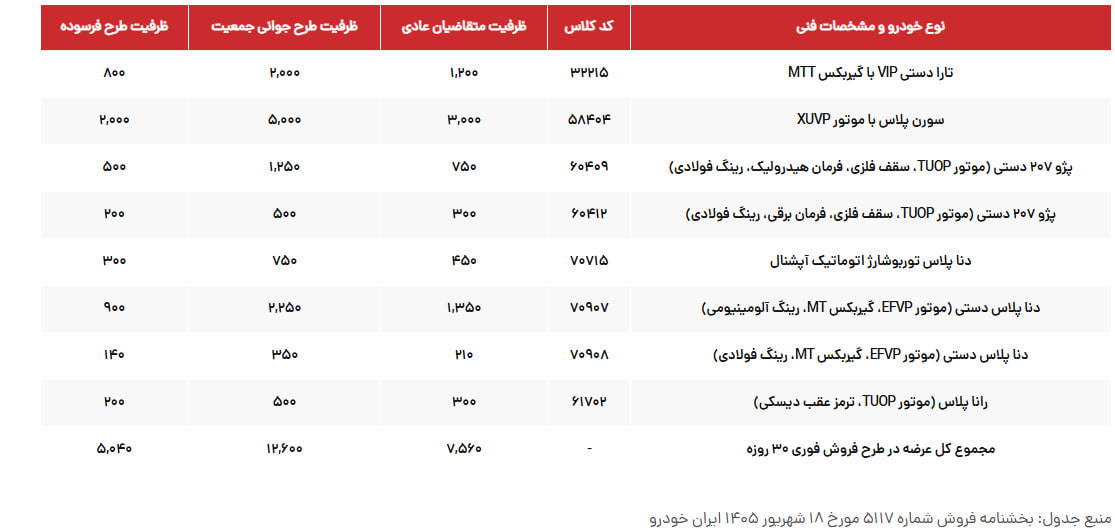 | نوع خودرو و مشخصات فنی | کد کلاس | ظرفیت متقاضیان عادی | ظرفیت طرح جوانی جمعیت | ظرفیت طرح فرسوده |
|---|---|---|---|---|
| تارا دستی VIP با گیربکس MTT | ۳۲۲۱۵ | ۱,۲۰۰ | ۲,۰۰۰ | ۸۰۰ |
| سورن پلاس با موتور XUVP | ۵۸۴۰۴ | ۳,۰۰۰ | ۵,۰۰۰ | ۲,۰۰۰ |
| پژو ۲۰۷ دستی (موتور TUOP، سقف فلزی، فرمان هیدرولیک، رینگ فولادی) | ۶۰۴۰۹ | ۷۵۰ | ۱,۲۵۰ | ۵۰۰ |
| پژو ۲۰۷ دستی (موتور TUOP، سقف فلزی، فرمان برقی، رینگ فولادی) | ۶۰۴۱۲ | ۳۰۰ | ۵۰۰ | ۲۰۰ |
| دنا پلاس توربوشارژ اتوماتیک آپشنال | ۷۰۷۱۵ | ۴۵۰ | ۷۵۰ | ۳۰۰ |
| دنا پلاس دستی (موتور EFVP، گیربکس MT، رینگ آلومینیومی) | ۷۰۹۰۷ | ۱,۳۵۰ | ۲,۲۵۰ | ۹۰۰ |
| دنا پلاس دستی (موتور EFVP، گیربکس MT، رینگ فولادی) | ۷۰۹۰۸ | ۲۱۰ | ۳۵۰ | ۱۴۰ |
| رانا پلاس (موتور TUOP، ترمز عقب دیسکی) | ۶۱۷۰۲ | ۳۰۰ | ۵۰۰ | ۲۰۰ |
| مجموع کل عرضه در طرح فروش فوری ۳۰ روزه | - | ۷,۵۶۰ | ۱۲,۶۰۰ | ۵,۰۴۰ |

منبع جدول: بخشنامه فروش شماره ۵۱۱۷ مورخ ۱۸ شهریور ۱۴۰۵ ایران خودرو